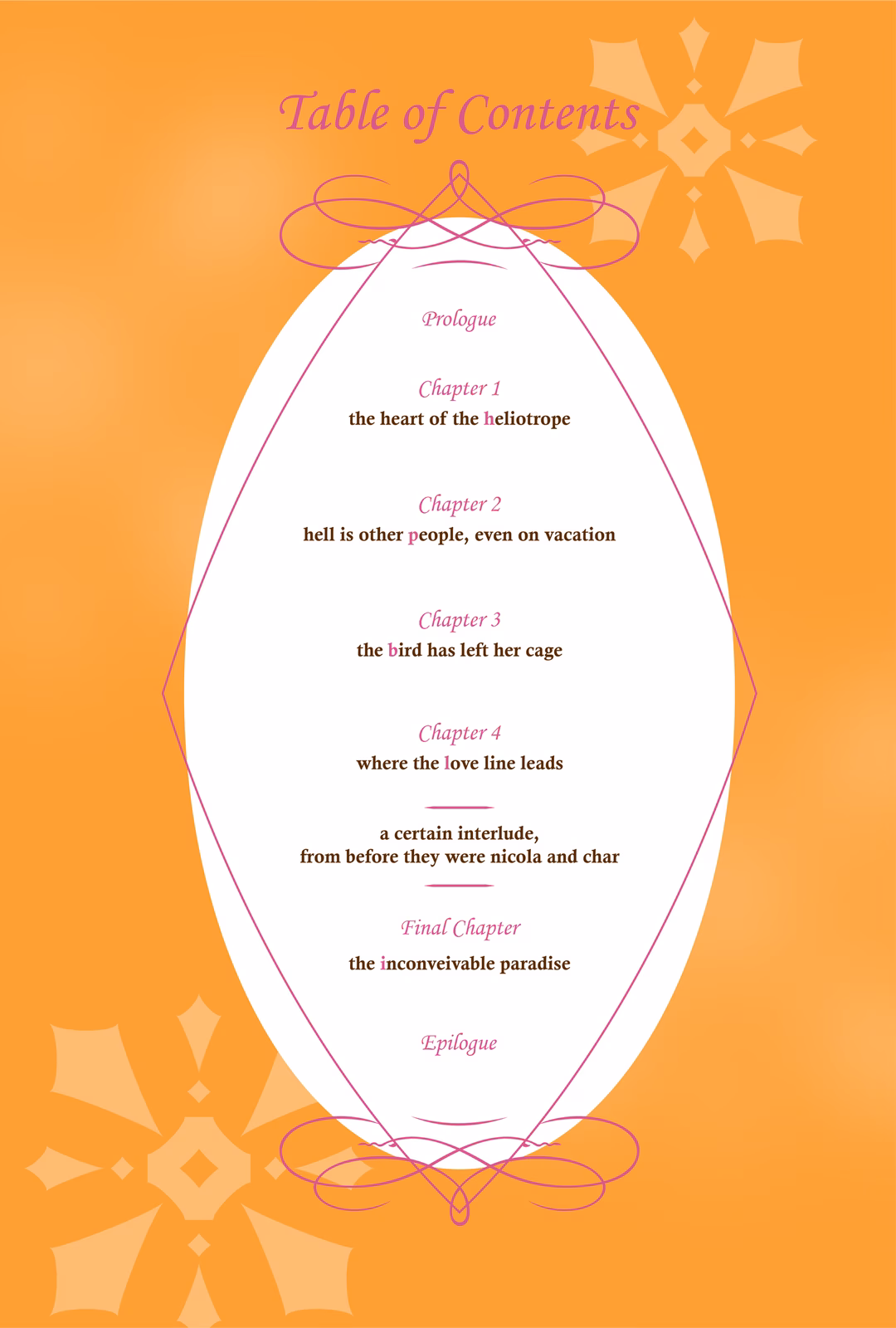 Table of Contents

Prologue

Chapter 1
the heart of the heliotrope

Chapter 2
hell is other people, even on vacation

Chapter 3
the bird has left her cage

Chapter 4
where the love line leads

a certain interlude,
from before they were nicola and char

Final Chapter
the inconveivable paradise

Epilogue